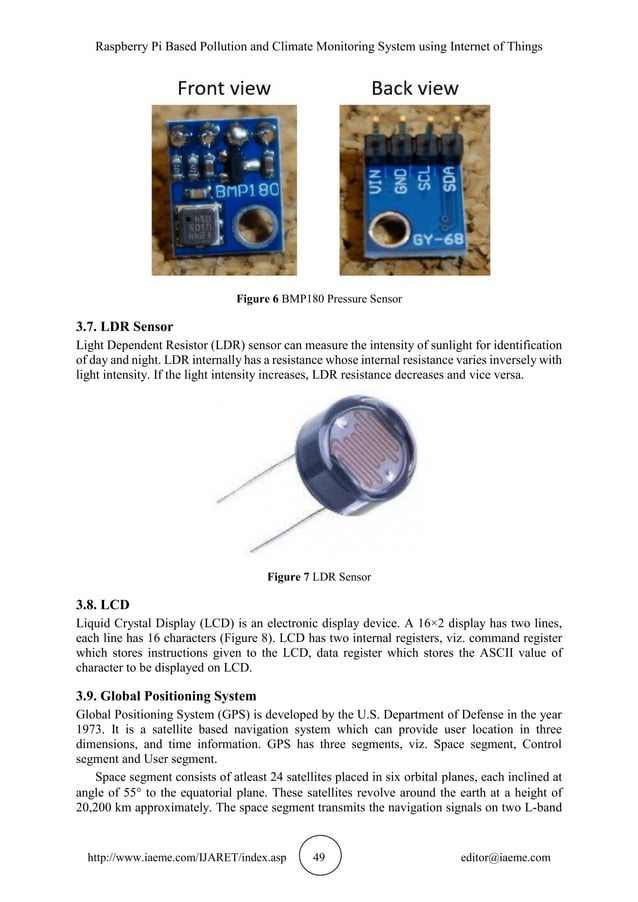 Raspberry Pi Based Pollution and Climate Monitoring System using Internet of Things

Front view

Back view

BMP180

VIN GND SCL SDA

GY-68

**Figure 6** BMP180 Pressure Sensor

**3.7. LDR Sensor**

Light Dependent Resistor (LDR) sensor can measure the intensity of sunlight for identification of day and night. LDR internally has a resistance whose internal resistance varies inversely with light intensity. If the light intensity increases, LDR resistance decreases and vice versa.

**Figure 7** LDR Sensor

**3.8. LCD**

Liquid Crystal Display (LCD) is an electronic display device. A 16×2 display has two lines, each line has 16 characters (Figure 8). LCD has two internal registers, viz. command register which stores instructions given to the LCD, data register which stores the ASCII value of character to be displayed on LCD.

**3.9. Global Positioning System**

Global Positioning System (GPS) is developed by the U.S. Department of Defense in the year 1973. It is a satellite based navigation system which can provide user location in three dimensions, and time information. GPS has three segments, viz. Space segment, Control segment and User segment.

Space segment consists of atleast 24 satellites placed in six orbital planes, each inclined at angle of 55° to the equatorial plane. These satellites revolve around the earth at a height of 20,200 km approximately. The space segment transmits the navigation signals on two L-band

http://www.iaeme.com/IJARET/index.asp 49 editor@iaeme.com